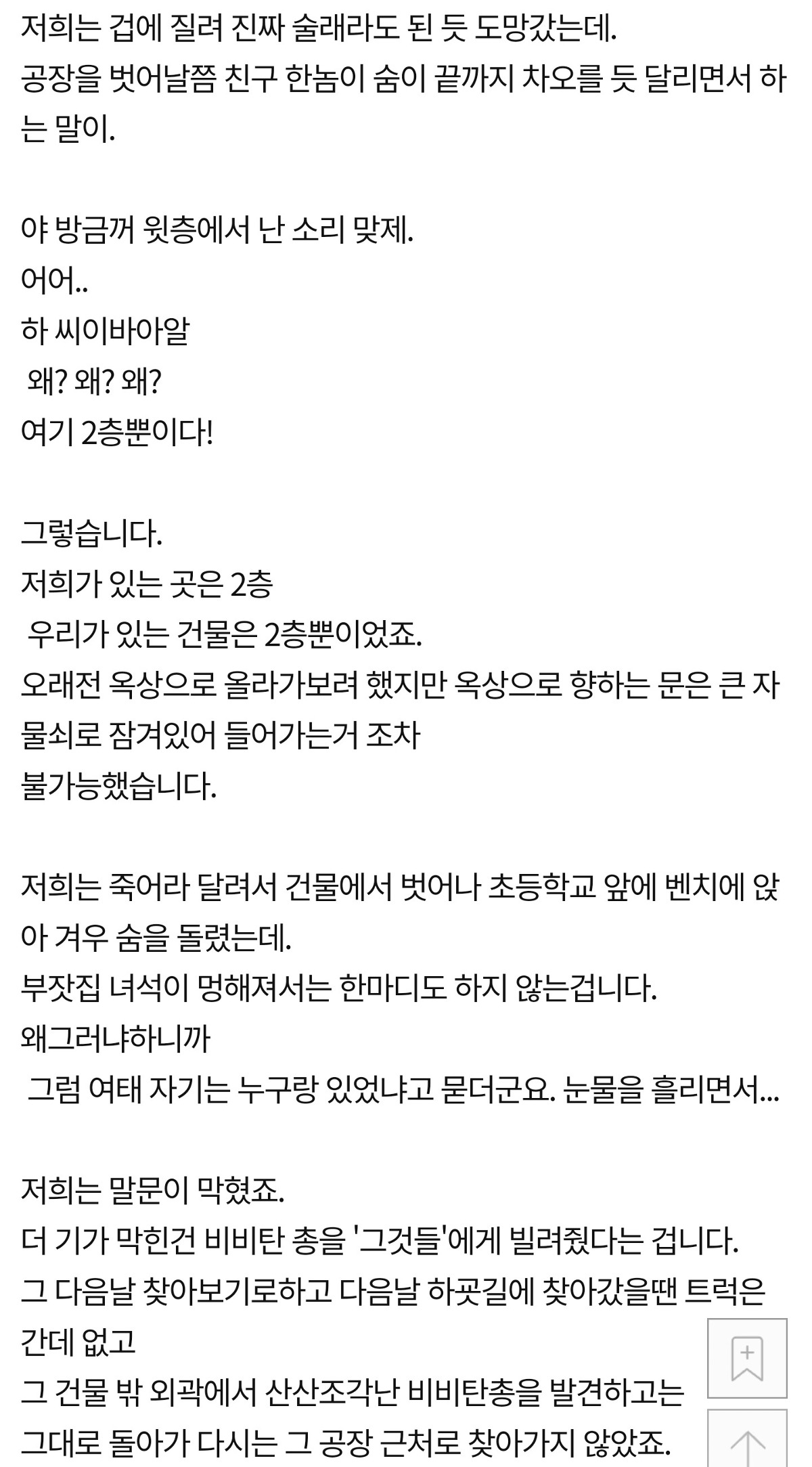 저희는 겁에 질려 진짜 술래라도 된 듯 도망갔는데.
공장을 벗어날쯤 친구 한놈이 숨이 끝까지 차오를 듯 달리면서 하는 말이.

야 방금꺼 윗층에서 난 소리 맞제.
어어..
하 씨이바아알
왜? 왜? 왜?
여기 2층뿐이다!

그렇습니다.
저희가 있는 곳은 2층
우리가 있는 건물은 2층뿐이었죠.
오래전 옥상으로 올라가보려 했지만 옥상으로 향하는 문은 큰 자물쇠로 잠겨있어 들어가는거 조차
불가능했습니다.

저희는 죽어라 달려서 건물에서 벗어나 초등학교 앞에 벤치에 앉아 겨우 숨을 돌렸는데.
부잣집 녀석이 멍해져서는 한마디도 하지 않는겁니다.
왜그러냐하니까
그럼 여태 자기는 누구랑 있었냐고 묻더군요. 눈물을 흘리면서...

저희는 말문이 막혔죠.
더 기가 막힌건 비비탄 총을 '그것들'에게 빌려줬다는 겁니다.
그 다음날 찾아보기로하고 다음날 하굣길에 찾아갔을땐 트럭은 간데 없고
그 건물 밖 외곽에서 산산조각난 비비탄총을 발견하고는
그대로 돌아가 다시는 그 공장 근처로 찾아가지 않았죠.